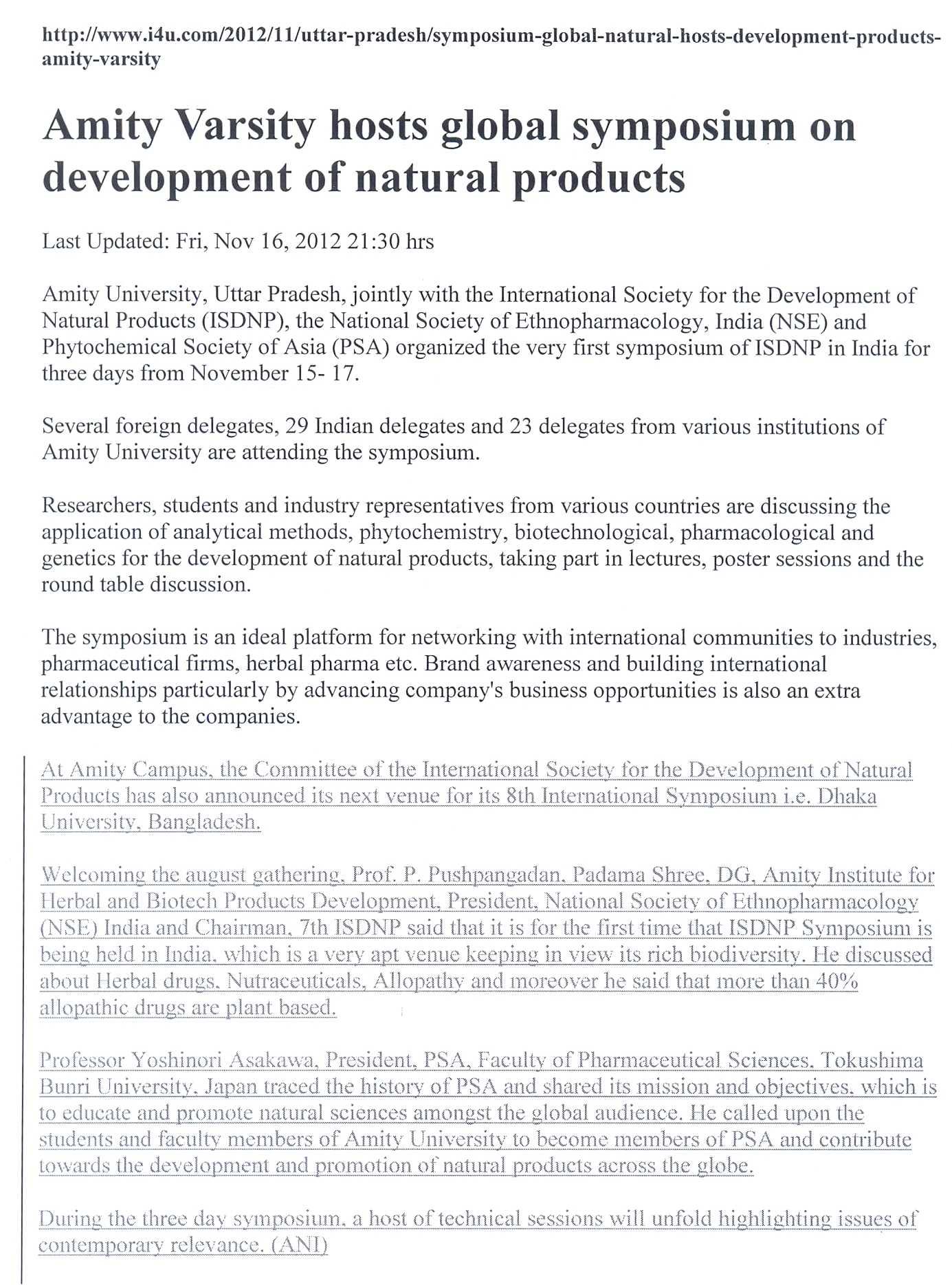 http://www.i4u.com/2012/11/uttar-pradesh/symposium-global-natural-hosts-development-products-amity-varsity

Amity Varsity hosts global symposium on development of natural products

Last Updated: Fri, Nov 16, 2012 21:30 hrs

Amity University, Uttar Pradesh, jointly with the International Society for the Development of Natural Products (ISDNP), the National Society of Ethnopharmacology, India (NSE) and Phytochemical Society of Asia (PSA) organized the very first symposium of ISDNP in India for three days from November 15- 17.

Several foreign delegates, 29 Indian delegates and 23 delegates from various institutions of Amity University are attending the symposium.

Researchers, students and industry representatives from various countries are discussing the application of analytical methods, phytochemistry, biotechnological, pharmacological and genetics for the development of natural products, taking part in lectures, poster sessions and the round table discussion.

The symposium is an ideal platform for networking with international communities to industries, pharmaceutical firms, herbal pharma etc. Brand awareness and building international relationships particularly by advancing company's business opportunities is also an extra advantage to the companies.

At Amity Campus, the Committee of the International Society for the Development of Natural Products has also announced its next venue for its 8th International Symposium i.e. Dhaka University, Bangladesh.

Welcoming the august gathering, Prof. P. Pushpangadan, Padama Shree, DG, Amity Institute for Herbal and Biotech Products Development, President, National Society of Ethnopharmacology (NSE) India and Chairman, 7th ISDNP said that it is for the first time that ISDNP Symposium is being held in India, which is a very apt venue keeping in view its rich biodiversity. He discussed about Herbal drugs, Nutraceuticals, Allopathy and moreover he said that more than 40% allopathic drugs are plant based.

Professor Yoshinori Asakawa, President, PSA, Faculty of Pharmaceutical Sciences, Tokushima Bunri University, Japan traced the history of PSA and shared its mission and objectives, which is to educate and promote natural sciences amongst the global audience. He called upon the students and faculty members of Amity University to become members of PSA and contribute towards the development and promotion of natural products across the globe.

During the three day symposium, a host of technical sessions will unfold highlighting issues of contemporary relevance. (ANI)